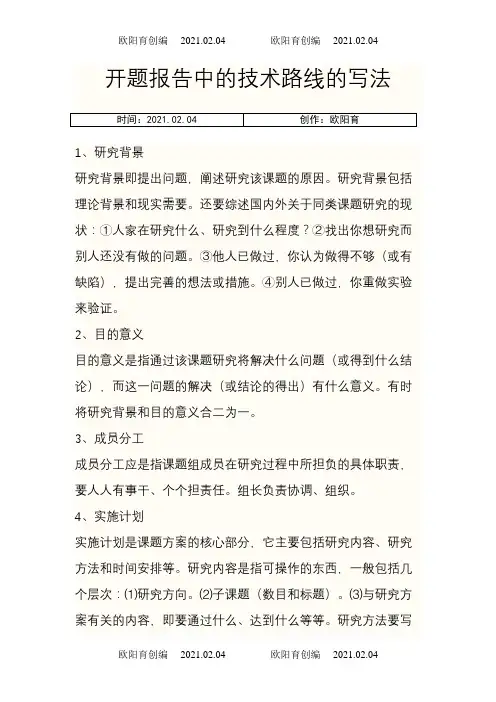 欧阳育创编 2021.02.04 欧阳育创编 2021.02.04

开题报告中的技术路线的写法

| 时间：2021.02.04 | 创作：欧阳育 |
|---|---|

1、研究背景

研究背景即提出问题，阐述研究该课题的原因。研究背景包括理论背景和现实需要。还要综述国内外关于同类课题研究的现状：①人家在研究什么、研究到什么程度？②找出你想研究而别人还没有做的问题。③他人已做过，你认为做得不够（或有缺陷），提出完善的想法或措施。④别人已做过，你重做实验来验证。

2、目的意义

目的意义是指通过该课题研究将解决什么问题（或得到什么结论），而这一问题的解决（或结论的得出）有什么意义。有时将研究背景和目的意义合二为一。

3、成员分工

成员分工应是指课题组成员在研究过程中所担负的具体职责，要人人有事干、个个担责任。组长负责协调、组织。

4、实施计划

实施计划是课题方案的核心部分，它主要包括研究内容、研究方法和时间安排等。研究内容是指可操作的东西，一般包括几个层次：⑴研究方向。⑵子课题（数目和标题）。⑶与研究方案有关的内容，即要通过什么、达到什么等等。研究方法要写

欧阳育创编 2021.02.04 欧阳育创编 2021.02.04